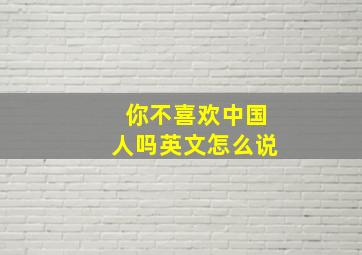 你不喜欢中国人吗英文怎么说